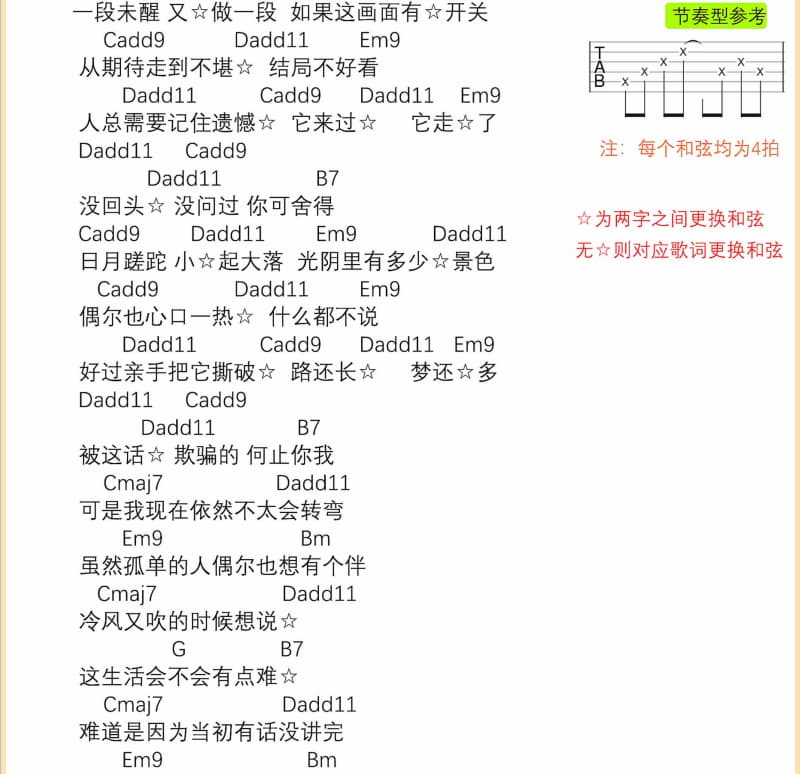 一段未醒 又☆做一段 如果这画面有☆开关
Cadd9 Dadd11 Em9
从期待走到不堪☆ 结局不好看
Dadd11 Cadd9 Dadd11 Em9
人总需要记住遗憾☆ 它来过☆ 它走☆了
Dadd11 Cadd9
Dadd11 B7
没回头☆ 没问过 你可舍得
Cadd9 Dadd11 Em9 Dadd11
日月蹉跎 小☆起大落 光阴里有多少☆景色
Cadd9 Dadd11 Em9
偶尔也心口一热☆ 什么都不说
Dadd11 Cadd9 Dadd11 Em9
好过亲手把它撕破☆ 路还长☆ 梦还☆多
Dadd11 Cadd9
Dadd11 B7
被这话☆ 欺骗的 何止你我
Cmaj7 Dadd11
可是我现在依然不太会转弯
Em9 Bm
虽然孤单的人偶尔也想有个伴
Cmaj7 Dadd11
冷风又吹的时候想说☆
G B7
这生活会不会有点难☆
Cmaj7 Dadd11
难道是因为当初有话没讲完
Em9 Bm

节奏型参考

T
A
B
x x x x x x x x

注：每个和弦均为4拍

☆为两字之间更换和弦
无☆则对应歌词更换和弦